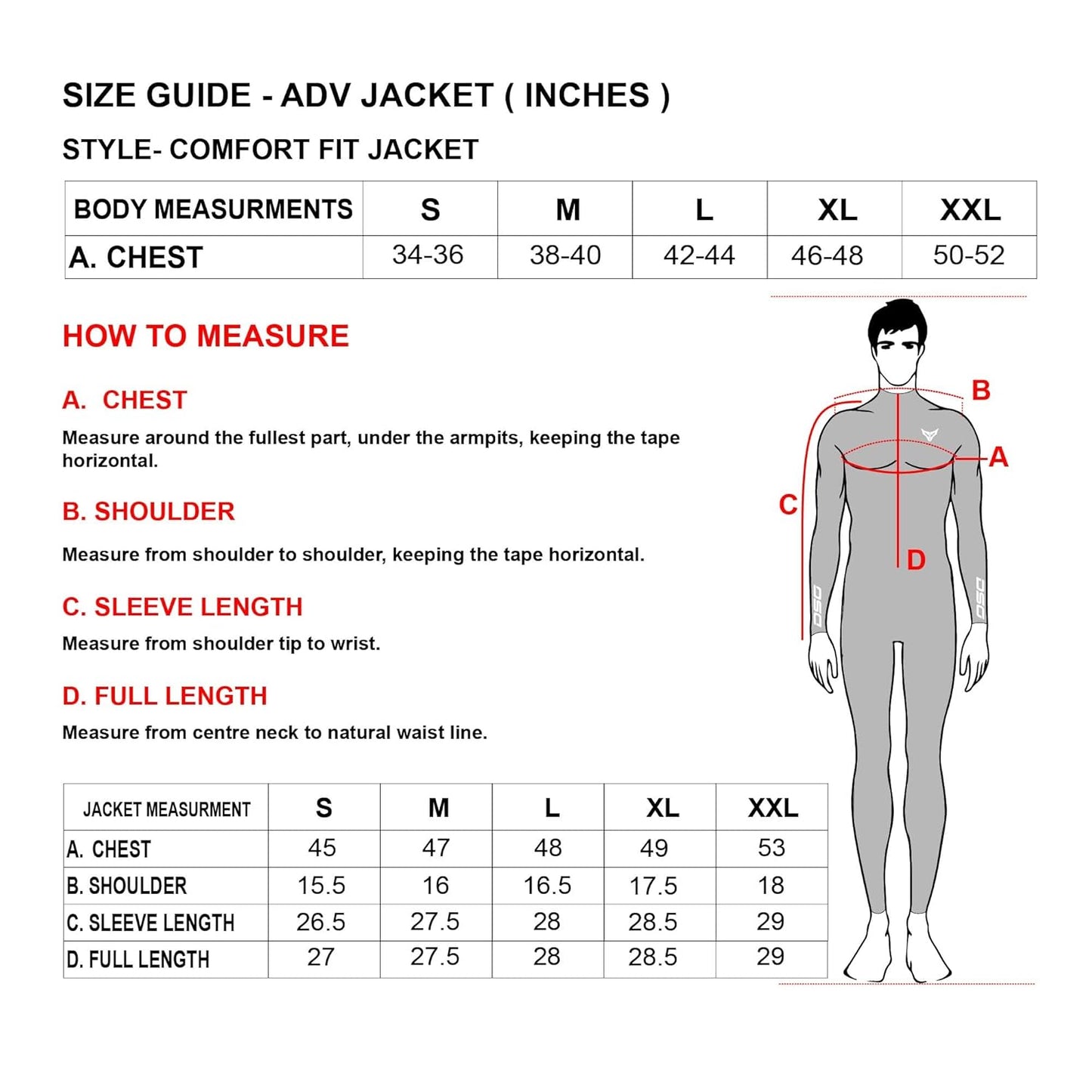 SIZE GUIDE - ADV JACKET ( INCHES )

STYLE- COMFORT FIT JACKET

| BODY MEASURMENTS | S | M | L | XL | XXL |
|---|---|---|---|---|---|
| A. CHEST | 34-36 | 38-40 | 42-44 | 46-48 | 50-52 |

HOW TO MEASURE

A. CHEST

Measure around the fullest part, under the armpits, keeping the tape horizontal.

B. SHOULDER

Measure from shoulder to shoulder, keeping the tape horizontal.

C. SLEEVE LENGTH

Measure from shoulder tip to wrist.

D. FULL LENGTH

Measure from centre neck to natural waist line.

B

A

C

D

DSG

DSG

| JACKET MEASURMENT | S | M | L | XL | XXL |
|---|---|---|---|---|---|
| A. CHEST | 45 | 47 | 48 | 49 | 53 |
| B. SHOULDER | 15.5 | 16 | 16.5 | 17.5 | 18 |
| C. SLEEVE LENGTH | 26.5 | 27.5 | 28 | 28.5 | 29 |
| D. FULL LENGTH | 27 | 27.5 | 28 | 28.5 | 29 |